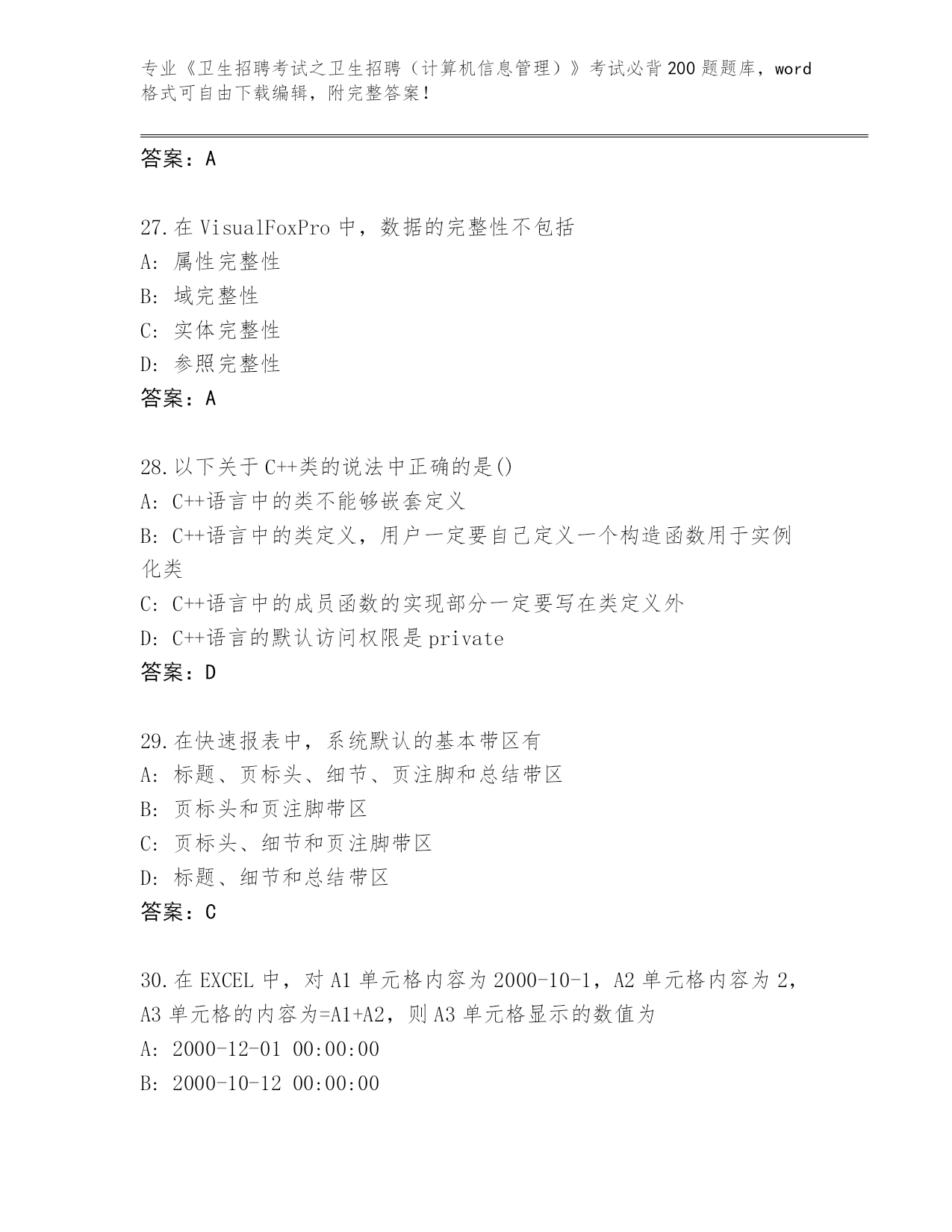 专业《卫生招聘考试之卫生招聘（计算机信息管理）》考试必背200题题库，word格式可自由下载编辑，附完整答案！

答案：A

27.在VisualFoxPro中，数据的完整性不包括
A：属性完整性
B：域完整性
C：实体完整性
D：参照完整性
答案：A

28.以下关于C++类的说法中正确的是()
A：C++语言中的类不能够嵌套定义
B：C++语言中的类定义，用户一定要自己定义一个构造函数用于实例化类
C：C++语言中的成员函数的实现部分一定要写在类定义外
D：C++语言的默认访问权限是private
答案：D

29.在快速报表中，系统默认的基本带区有
A：标题、页标头、细节、页注脚和总结带区
B：页标头和页注脚带区
C：页标头、细节和页注脚带区
D：标题、细节和总结带区
答案：C

30.在EXCEL中，对A1单元格内容为2000-10-1，A2单元格内容为2，A3单元格的内容为=A1+A2，则A3单元格显示的数值为
A：2000-12-01 00:00:00
B：2000-10-12 00:00:00